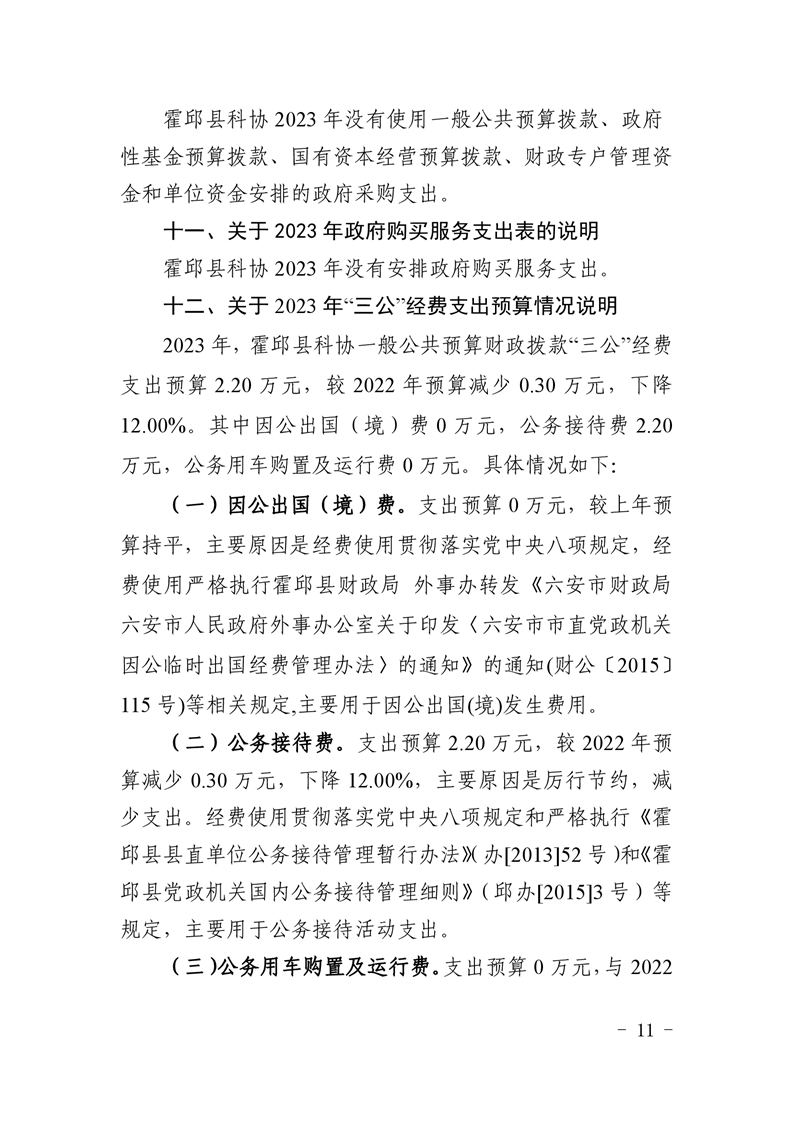 霍邱县科协2023年没有使用一般公共预算拨款、政府性基金预算拨款、国有资本经营预算拨款、财政专户管理资金和单位资金安排的政府采购支出。

十一、关于2023年政府购买服务支出表的说明

霍邱县科协2023年没有安排政府购买服务支出。

十二、关于2023年“三公”经费支出预算情况说明

2023年，霍邱县科协一般公共预算财政拨款“三公”经费支出预算2.20万元，较2022年预算减少0.30万元，下降12.00%。其中因公出国（境）费0万元，公务接待费2.20万元，公务用车购置及运行费0万元。具体情况如下:

（一）因公出国（境）费。支出预算0万元，较上年预算持平，主要原因是经费使用贯彻落实党中央八项规定，经费使用严格执行霍邱县财政局 外事办转发《六安市财政局六安市人民政府外事办公室关于印发〈六安市市直党政机关因公临时出国经费管理办法〉的通知》的通知(财公〔2015〕115号)等相关规定,主要用于因公出国(境)发生费用。

（二）公务接待费。支出预算2.20万元，较2022年预算减少0.30万元，下降12.00%，主要原因是厉行节约，减少支出。经费使用贯彻落实党中央八项规定和严格执行《霍邱县县直单位公务接待管理暂行办法》(办[2013]52号)和《霍邱县党政机关国内公务接待管理细则》(邱办[2015]3号)等规定，主要用于公务接待活动支出。

（三)公务用车购置及运行费。支出预算0万元,与2022

- 11 -